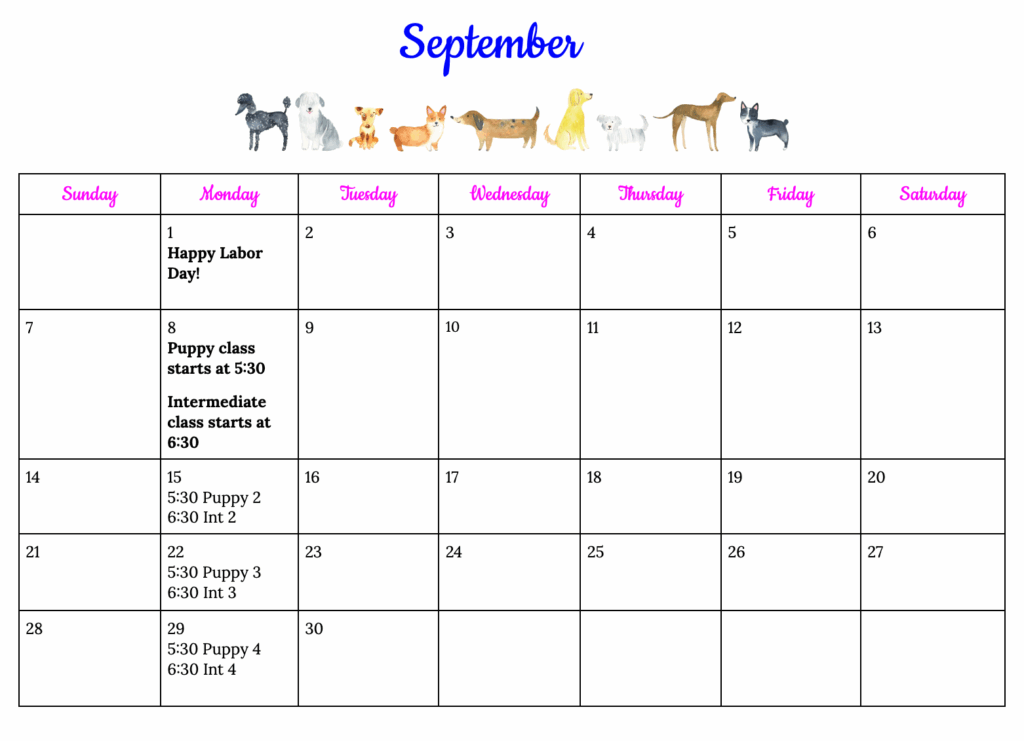 September

| Sunday | Monday | Tuesday | Wednesday | Thursday | Friday | Saturday |
|---|---|---|---|---|---|---|
| | 1 Happy Labor Day! | 2 | 3 | 4 | 5 | 6 |
| 7 | 8 Puppy class starts at 5:30 Intermediate class starts at 6:30 | 9 | 10 | 11 | 12 | 13 |
| 14 | 15 5:30 Puppy 2 6:30 Int 2 | 16 | 17 | 18 | 19 | 20 |
| 21 | 22 5:30 Puppy 3 6:30 Int 3 | 23 | 24 | 25 | 26 | 27 |
| 28 | 29 5:30 Puppy 4 6:30 Int 4 | 30 | | | | |